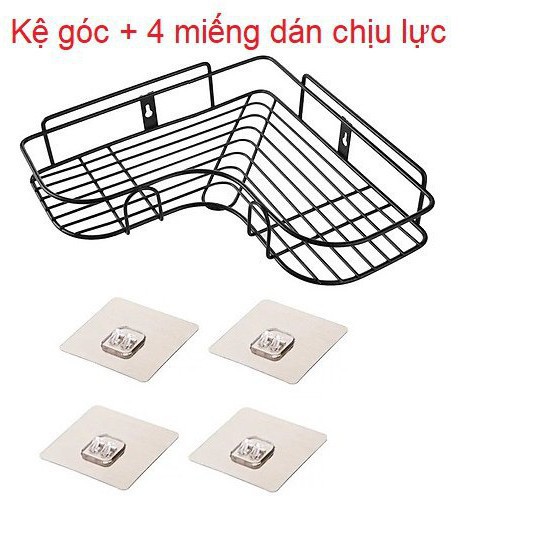 Kệ góc + 4 miếng dán chịu lực